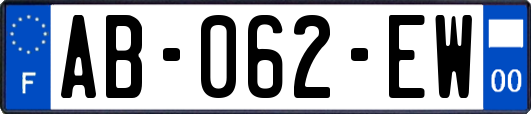 F
AB-062-EW
00